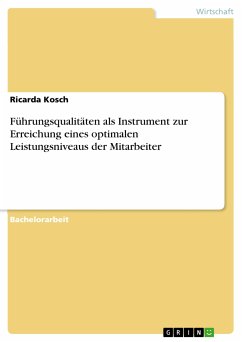 Wirtschaft

Ricarda Kosch

Führungsqualitäten als Instrument zur Erreichung eines optimalen Leistungsniveaus der Mitarbeiter

Bachelorarbeit

GRIN